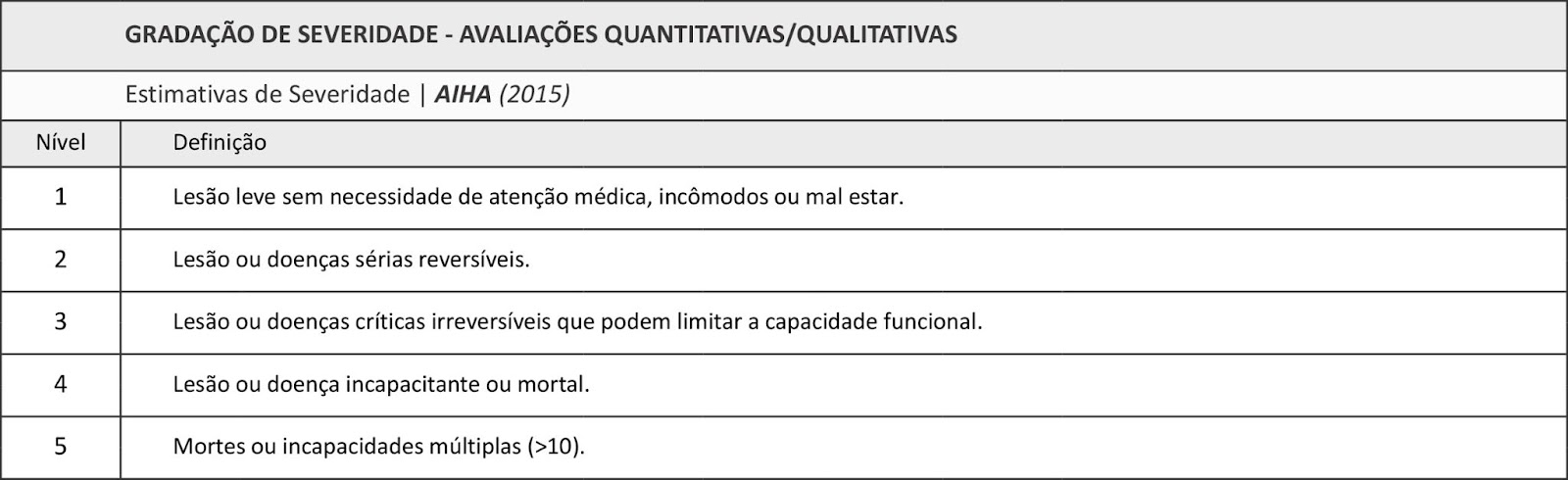 GRADAÇÃO DE SEVERIDADE - AVALIAÇÕES QUANTITATIVAS/QUALITATIVAS

Estimativas de Severidade | AIHA (2015)

| Nível | Definição |
|---|---|
| 1 | Lesão leve sem necessidade de atenção médica, incômodos ou mal estar. |
| 2 | Lesão ou doenças sérias reversíveis. |
| 3 | Lesão ou doenças críticas irreversíveis que podem limitar a capacidade funcional. |
| 4 | Lesão ou doença incapacitante ou mortal. |
| 5 | Mortes ou incapacidades múltiplas (>10). |